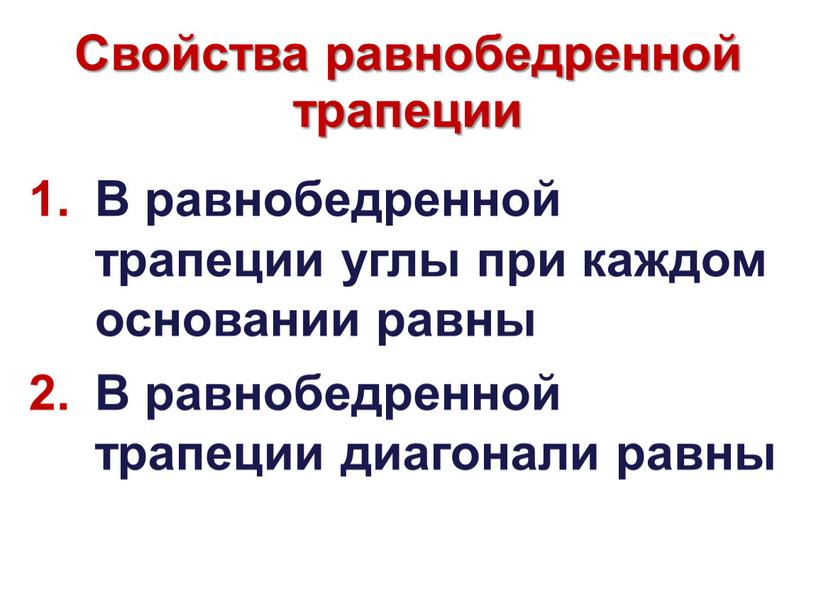 Свойства равнобедренной трапеции

1. В равнобедренной трапеции углы при каждом основании равны
2. В равнобедренной трапеции диагонали равны